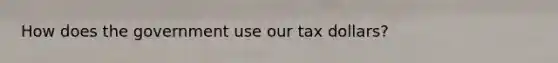 How does the government use our tax dollars?